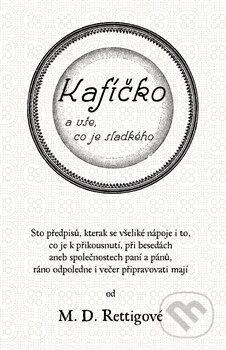 Kafíčko

a vše, co je sladkého

Sto předpisů, kterak se všeliké nápoje i to, co je k přikousnutí, při besedách aneb společnostech paní a pánů, ráno odpoledne i večer připravovati mají

od

M. D. Rettigové